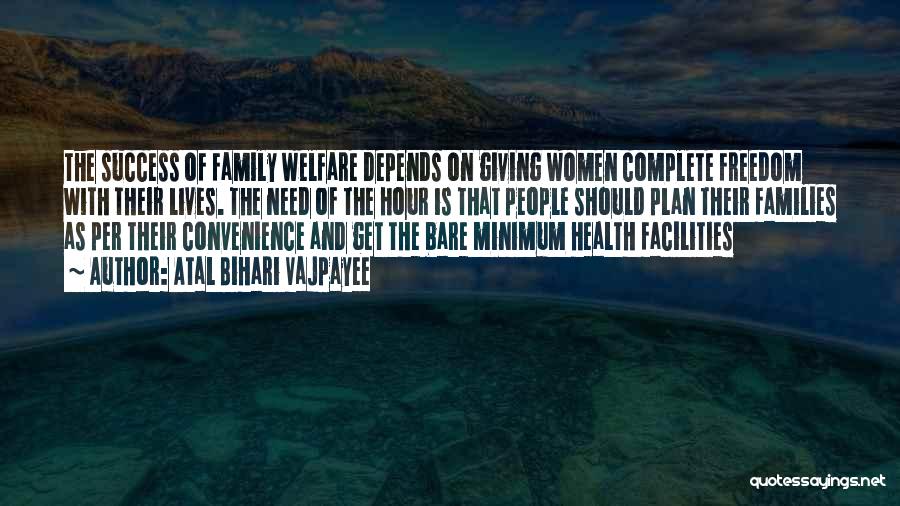 THE SUCCESS OF FAMILY WELFARE DEPENDS ON GIVING WOMEN COMPLETE FREEDOM WITH THEIR LIVES. THE NEED OF THE HOUR IS THAT PEOPLE SHOULD PLAN THEIR FAMILIES AS PER THEIR CONVENIENCE AND GET THE BARE MINIMUM HEALTH FACILITIES

~ AUTHOR: ATAL BIHARI VAJPAYEE

quotessayings.net